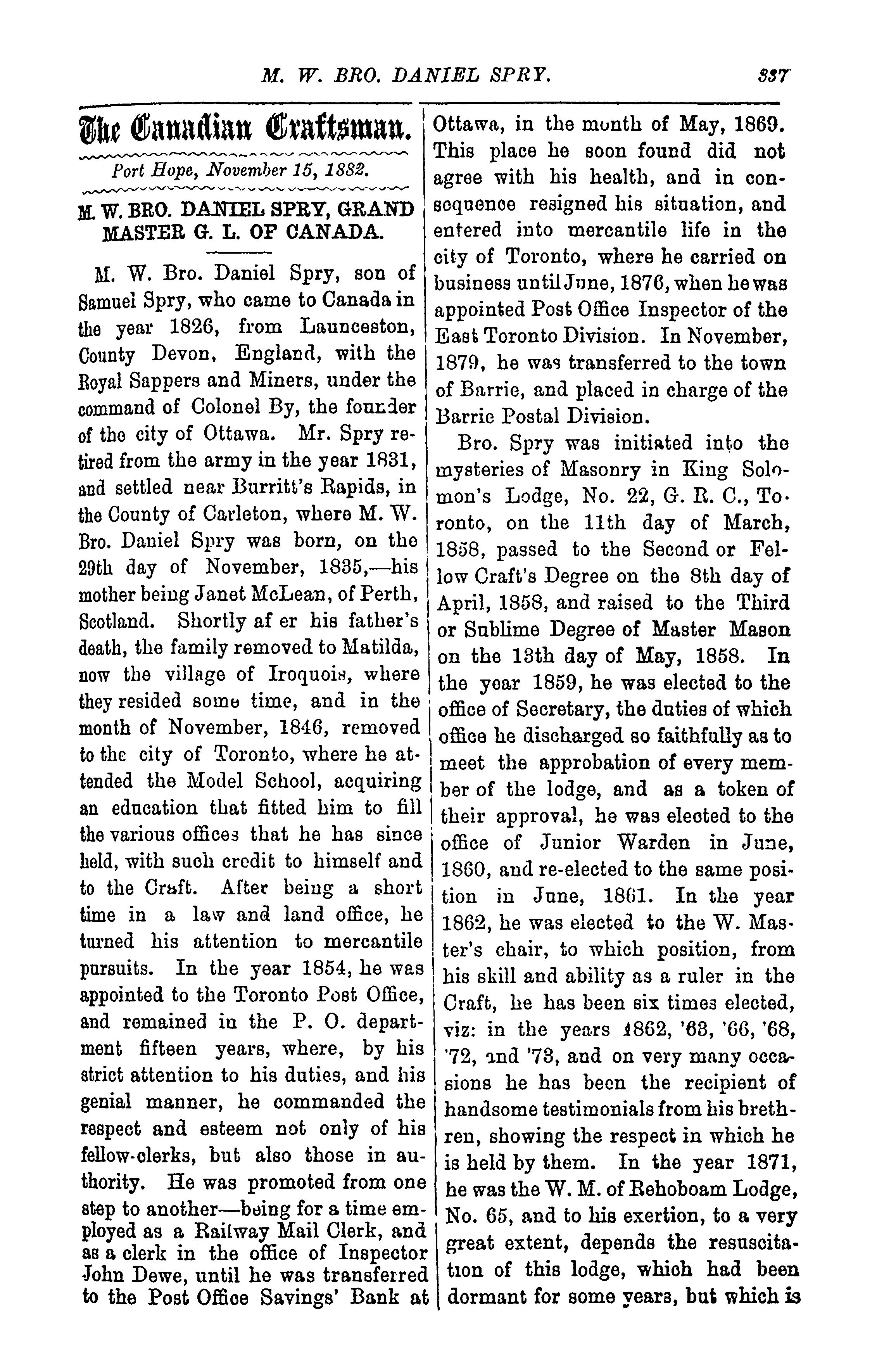 M. W. BRO. DANIEL SPRY. 337

The Canadian Craftsman.

Port Hope, November 15, 1882.

M. W. BRO. DANIEL SPRY, GRAND MASTER G. L. OF CANADA.

M. W. Bro. Daniel Spry, son of Samuel Spry, who came to Canada in the year 1826, from Launceston, County Devon, England, with the Royal Sappers and Miners, under the command of Colonel By, the founder of the city of Ottawa. Mr. Spry retired from the army in the year 1831, and settled near Burritt's Rapids, in the County of Carleton, where M. W. Bro. Daniel Spry was born, on the 29th day of November, 1835,—his mother being Janet McLean, of Perth, Scotland. Shortly af er his father's death, the family removed to Matilda, now the village of Iroquois, where they resided some time, and in the month of November, 1846, removed to the city of Toronto, where he attended the Model School, acquiring an education that fitted him to fill the various offices that he has since held, with such credit to himself and to the Craft. After being a short time in a law and land office, he turned his attention to mercantile pursuits. In the year 1854, he was appointed to the Toronto Post Office, and remained in the P. O. department fifteen years, where, by his strict attention to his duties, and his genial manner, he commanded the respect and esteem not only of his fellow-clerks, but also those in authority. He was promoted from one step to another—being for a time employed as a Railway Mail Clerk, and as a clerk in the office of Inspector John Dewe, until he was transferred to the Post Office Savings' Bank at Ottawa, in the month of May, 1869. This place he soon found did not agree with his health, and in consequence resigned his situation, and entered into mercantile life in the city of Toronto, where he carried on business until June, 1876, when he was appointed Post Office Inspector of the East Toronto Division. In November, 1879, he was transferred to the town of Barrie, and placed in charge of the Barrie Postal Division.

Bro. Spry was initiated into the mysteries of Masonry in King Solomon's Lodge, No. 22, G. R. C., Toronto, on the 11th day of March, 1858, passed to the Second or Fellow Craft's Degree on the 8th day of April, 1858, and raised to the Third or Sublime Degree of Master Mason on the 13th day of May, 1858. In the year 1859, he was elected to the office of Secretary, the duties of which office he discharged so faithfully as to meet the approbation of every member of the lodge, and as a token of their approval, he was elected to the office of Junior Warden in June, 1860, and re-elected to the same position in June, 1861. In the year 1862, he was elected to the W. Master's chair, to which position, from his skill and ability as a ruler in the Craft, he has been six times elected, viz: in the years 1862, '63, '66, '68, '72, and '73, and on very many occasions he has been the recipient of handsome testimonials from his brethren, showing the respect in which he is held by them. In the year 1871, he was the W. M. of Rehoboam Lodge, No. 65, and to his exertion, to a very great extent, depends the resuscitation of this lodge, which had been dormant for some years, but which is